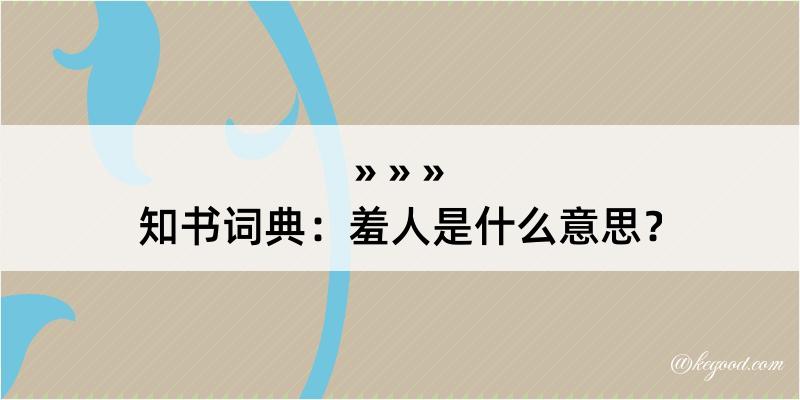 » » »
知书词典：羞人是什么意思？

@kegood.com